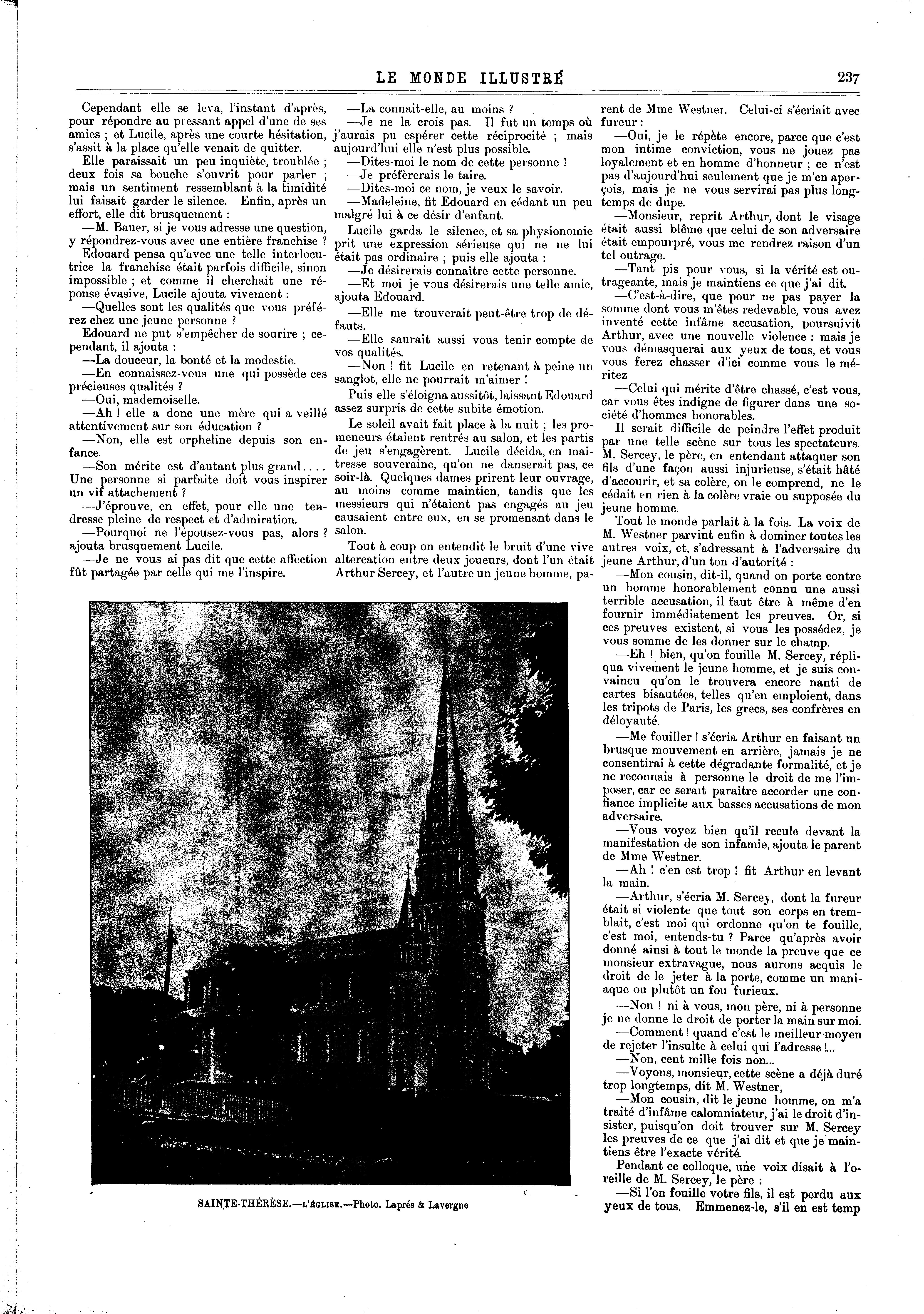 LE MONDE ILLUSTRÉ 237

Cependant elle se leva, l'instant d'après, pour répondre au pressant appel d'une de ses amies ; et Lucile, après une courte hésitation, s'assit à la place qu'elle venait de quitter.

Elle paraissait un peu inquiète, troublée ; deux fois sa bouche s'ouvrit pour parler ; mais un sentiment ressemblant à la timidité lui faisait garder le silence. Enfin, après un effort, elle dit brusquement :

—M. Bauer, si je vous adresse une question, y répondrez-vous avec une entière franchise ?

Edouard pensa qu'avec une telle interlocutrice la franchise était parfois difficile, sinon impossible ; et comme il cherchait une réponse évasive, Lucile ajouta vivement :

—Quelles sont les qualités que vous préférez chez une jeune personne ?

Edouard ne put s'empêcher de sourire ; cependant, il ajouta :

—La douceur, la bonté et la modestie.

—En connaissez-vous une qui possède ces précieuses qualités ?

—Oui, mademoiselle.

—Ah ! elle a donc une mère qui a veillé attentivement sur son éducation ?

—Non, elle est orpheline depuis son enfance.

—Son mérite est d'autant plus grand.... Une personne si parfaite doit vous inspirer un vif attachement ?

—J'éprouve, en effet, pour elle une tendresse pleine de respect et d'admiration.

—Pourquoi ne l'épousez-vous pas, alors ? ajouta brusquement Lucile.

—Je ne vous ai pas dit que cette affection fût partagée par celle qui me l'inspire.

—La connait-elle, au moins ?

—Je ne la crois pas. Il fut un temps où j'aurais pu espérer cette réciprocité ; mais aujourd'hui elle n'est plus possible.

—Dites-moi le nom de cette personne !

—Je préfèrerais le taire.

—Dites-moi ce nom, je veux le savoir.

—Madeleine, fit Edouard en cédant un peu malgré lui à ce désir d'enfant.

Lucile garda le silence, et sa physionomie prit une expression sérieuse qui ne ne lui était pas ordinaire ; puis elle ajouta :

—Je désirerais connaître cette personne.

—Et moi je vous désirerais une telle amie, ajouta Edouard.

—Elle me trouverait peut-être trop de défauts.

—Elle saurait aussi vous tenir compte de vos qualités.

—Non ! fit Lucile en retenant à peine un sanglot, elle ne pourrait m'aimer !

Puis elle s'éloigna aussitôt, laissant Edouard assez surpris de cette subite émotion.

Le soleil avait fait place à la nuit ; les promeneurs étaient rentrés au salon, et les partis de jeu s'engagèrent. Lucile décida, en maîtresse souveraine, qu'on ne danserait pas, ce soir-là. Quelques dames prirent leur ouvrage, au moins comme maintien, tandis que les messieurs qui n'étaient pas engagés au jeu causaient entre eux, en se promenant dans le salon.

Tout à coup on entendit le bruit d'une vive altercation entre deux joueurs, dont l'un était Arthur Sercey, et l'autre un jeune homme, parent de Mme Westner. Celui-ci s'écriait avec fureur :

—Oui, je le répète encore, parce que c'est mon intime conviction, vous ne jouez pas loyalement et en homme d'honneur ; ce n'est pas d'aujourd'hui seulement que je m'en aperçois, mais je ne vous servirai pas plus longtemps de dupe.

—Monsieur, reprit Arthur, dont le visage était aussi blême que celui de son adversaire était empourpré, vous me rendrez raison d'un tel outrage.

—Tant pis pour vous, si la vérité est outrageante, mais je maintiens ce que j'ai dit.

—C'est-à-dire, que pour ne pas payer la somme dont vous m'êtes redevable, vous avez inventé cette infâme accusation, poursuivit Arthur, avec une nouvelle violence : mais je vous démasquerai aux yeux de tous, et vous vous ferez chasser d'ici comme vous le méritez

—Celui qui mérite d'être chassé, c'est vous, car vous êtes indigne de figurer dans une société d'hommes honorables.

Il serait difficile de peindre l'effet produit par une telle scène sur tous les spectateurs. M. Sercey, le père, en entendant attaquer son fils d'une façon aussi injurieuse, s'était hâté d'accourir, et sa colère, on le comprend, ne le cédait en rien à la colère vraie ou supposée du jeune homme.

Tout le monde parlait à la fois. La voix de M. Westner parvint enfin à dominer toutes les autres voix, et, s'adressant à l'adversaire du jeune Arthur, d'un ton d'autorité :

—Mon cousin, dit-il, quand on porte contre un homme honorablement connu une aussi terrible accusation, il faut être à même d'en fournir immédiatement les preuves. Or, si ces preuves existent, si vous les possédez, je vous somme de les donner sur le champ.

—Eh ! bien, qu'on fouille M. Sercey, répliqua vivement le jeune homme, et je suis convaincu qu'on le trouvera encore nanti de cartes bisautées, telles qu'en emploient, dans les tripots de Paris, les grecs, ses confrères en déloyauté.

—Me fouiller ! s'écria Arthur en faisant un brusque mouvement en arrière, jamais je ne consentirai à cette dégradante formalité, et je ne reconnais à personne le droit de me l'imposer, car ce serait paraître accorder une confiance implicite aux basses accusations de mon adversaire.

—Vous voyez bien qu'il recule devant la manifestation de son infamie, ajouta le parent de Mme Westner.

—Ah ! c'en est trop ! fit Arthur en levant la main.

—Arthur, s'écria M. Sercey, dont la fureur était si violente que tout son corps en tremblait, c'est moi qui ordonne qu'on te fouille, c'est moi, entends-tu ? Parce qu'après avoir donné ainsi à tout le monde la preuve que ce monsieur extravague, nous aurons acquis le droit de le jeter à la porte, comme un maniaque ou plutôt un fou furieux.

—Non ! ni à vous, mon père, ni à personne je ne donne le droit de porter la main sur moi.

—Comment ! quand c'est le meilleur moyen de rejeter l'insulte à celui qui l'adresse !...

—Non, cent mille fois non...

—Voyons, monsieur, cette scène a déjà duré trop longtemps, dit M. Westner,

—Mon cousin, dit le jeune homme, on m'a traité d'infâme calomniateur, j'ai le droit d'insister, puisqu'on doit trouver sur M. Sercey les preuves de ce que j'ai dit et que je maintiens être l'exacte vérité.

Pendant ce colloque, une voix disait à l'oreille de M. Sercey, le père :

—Si l'on fouille votre fils, il est perdu aux yeux de tous. Emmenez-le, s'il en est temp

SAINTE-THÉRÈSE.—L'ÉGLISE.—Photo. Laprés & Lavergne